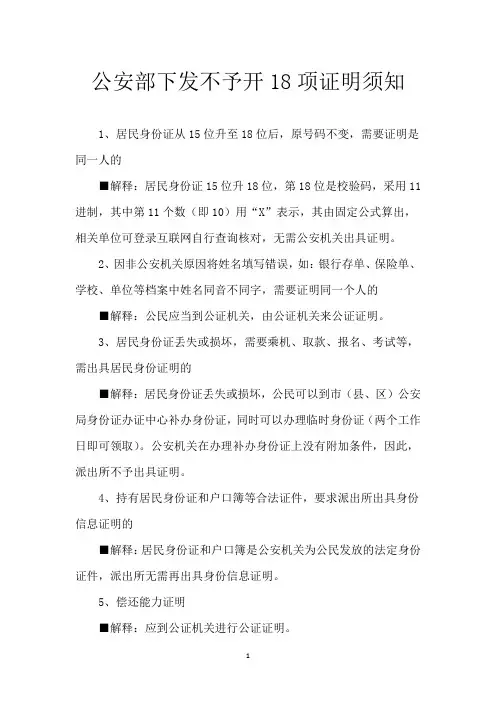 公安部下发不予开 18 项证明须知

1、居民身份证从 15 位升至 18 位后，原号码不变，需要证明是同一人的

■解释：居民身份证 15 位升 18 位，第 18 位是校验码，采用 11 进制，其中第 11 个数（即 10）用“X”表示，其由固定公式算出，相关单位可登录互联网自行查询核对，无需公安机关出具证明。

2、因非公安机关原因将姓名填写错误，如：银行存单、保险单、学校、单位等档案中姓名同音不同字，需要证明同一个人的

■解释：公民应当到公证机关，由公证机关来公证证明。

3、居民身份证丢失或损坏，需要乘机、取款、报名、考试等，需出具居民身份证明的

■解释：居民身份证丢失或损坏，公民可以到市（县、区）公安局身份证办证中心补办身份证，同时可以办理临时身份证（两个工作日即可领取）。公安机关在办理补办身份证上没有附加条件，因此，派出所不予出具证明。

4、持有居民身份证和户口簿等合法证件，要求派出所出具身份信息证明的

■解释：居民身份证和户口簿是公安机关为公民发放的法定身份证件，派出所无需再出具身份信息证明。

5、偿还能力证明

■解释：应到公证机关进行公证证明。

1